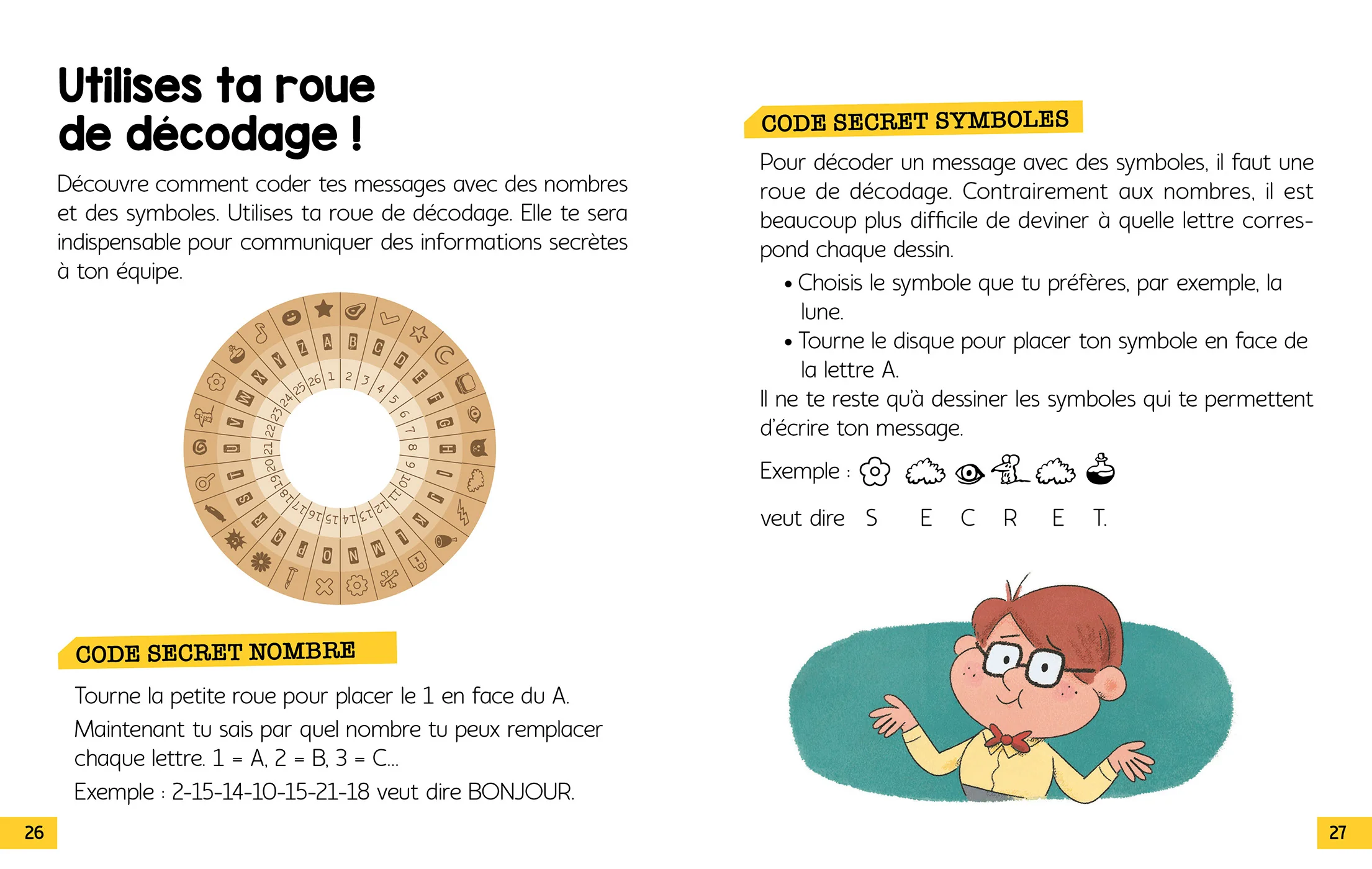 Utilises ta roue de décodage !

Découvre comment coder tes messages avec des nombres et des symboles. Utilises ta roue de décodage. Elle te sera indispensable pour communiquer des informations secrètes à ton équipe.

A B C D E F G H I J K L M N O P Q R S T U V W X Y Z

1 2 3 4 5 6 7 8 9 10 11 12 13 14 15 16 17 18 19 20 21 22 23 24 25 26

CODE SECRET NOMBRE

Tourne la petite roue pour placer le 1 en face du A.

Maintenant tu sais par quel nombre tu peux remplacer chaque lettre. 1 = A, 2 = B, 3 = C...

Exemple : 2-15-14-10-15-21-18 veut dire BONJOUR.

26

CODE SECRET SYMBOLES

Pour décoder un message avec des symboles, il faut une roue de décodage. Contrairement aux nombres, il est beaucoup plus difficile de deviner à quelle lettre correspond chaque dessin.

• Choisis le symbole que tu préfères, par exemple, la lune.
• Tourne le disque pour placer ton symbole en face de la lettre A.

Il ne te reste qu'à dessiner les symboles qui te permettent d'écrire ton message.

Exemple :

veut dire S E C R E T.

27